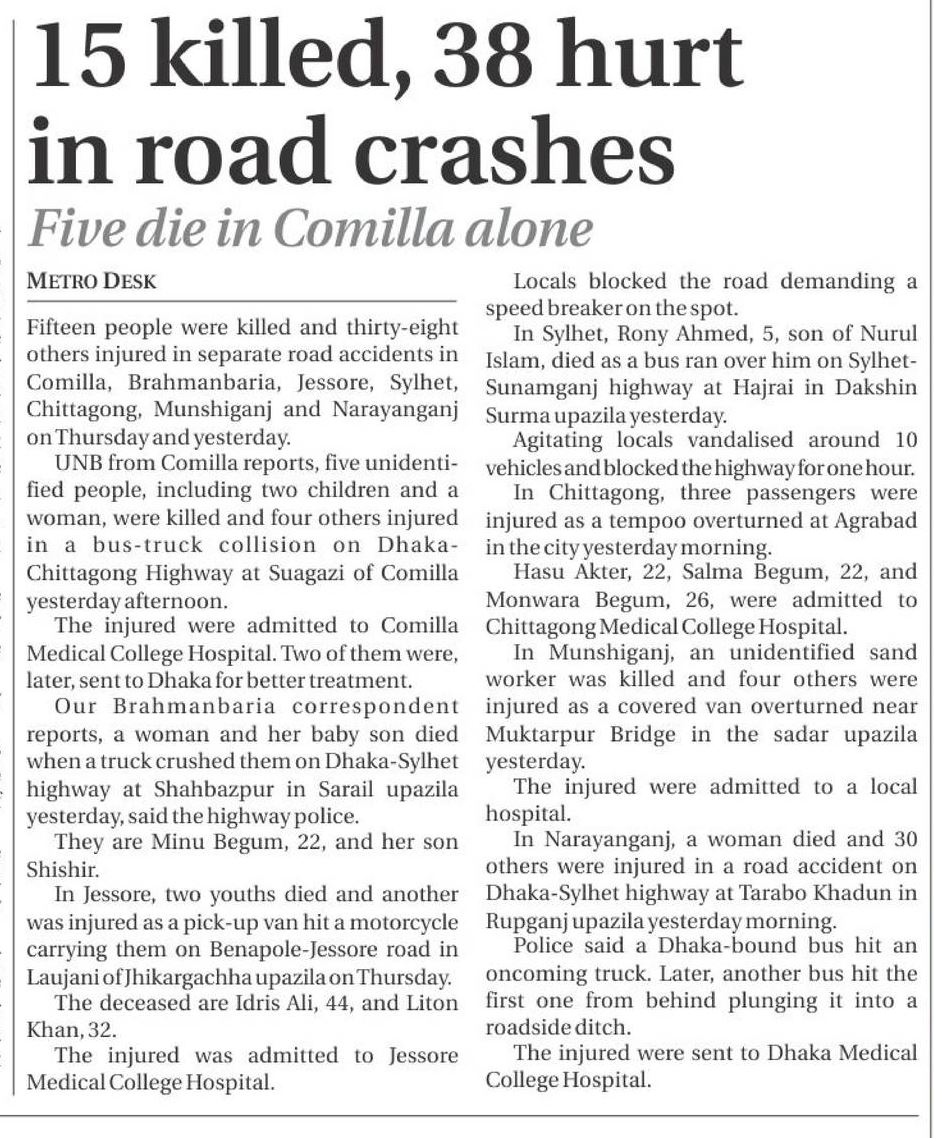 15 killed, 38 hurt in road crashes

Five die in Comilla alone

METRO DESK

Fifteen people were killed and thirty-eight others injured in separate road accidents in Comilla, Brahmanbaria, Jessore, Sylhet, Chittagong, Munshiganj and Narayanganj on Thursday and yesterday.

UNB from Comilla reports, five unidentified people, including two children and a woman, were killed and four others injured in a bus-truck collision on Dhaka-Chittagong Highway at Suagazi of Comilla yesterday afternoon.

The injured were admitted to Comilla Medical College Hospital. Two of them were, later, sent to Dhaka for better treatment.

Our Brahmanbaria correspondent reports, a woman and her baby son died when a truck crushed them on Dhaka-Sylhet highway at Shahbazpur in Sarail upazila yesterday, said the highway police.

They are Minu Begum, 22, and her son Shishir.

In Jessore, two youths died and another was injured as a pick-up van hit a motorcycle carrying them on Benapole-Jessore road in Laujani of Jhikargachha upazila on Thursday.

The deceased are Idris Ali, 44, and Liton Khan, 32.

The injured was admitted to Jessore Medical College Hospital.

Locals blocked the road demanding a speed breaker on the spot.

In Sylhet, Rony Ahmed, 5, son of Nurul Islam, died as a bus ran over him on Sylhet-Sunamganj highway at Hajrai in Dakshin Surma upazila yesterday.

Agitating locals vandalised around 10 vehicles and blocked the highway for one hour.

In Chittagong, three passengers were injured as a tempoo overturned at Agrabad in the city yesterday morning.

Hasu Akter, 22, Salma Begum, 22, and Monwara Begum, 26, were admitted to Chittagong Medical College Hospital.

In Munshiganj, an unidentified sand worker was killed and four others were injured as a covered van overturned near Muktarpur Bridge in the sadar upazila yesterday.

The injured were admitted to a local hospital.

In Narayanganj, a woman died and 30 others were injured in a road accident on Dhaka-Sylhet highway at Tarabo Khadun in Rupganj upazila yesterday morning.

Police said a Dhaka-bound bus hit an oncoming truck. Later, another bus hit the first one from behind plunging it into a roadside ditch.

The injured were sent to Dhaka Medical College Hospital.